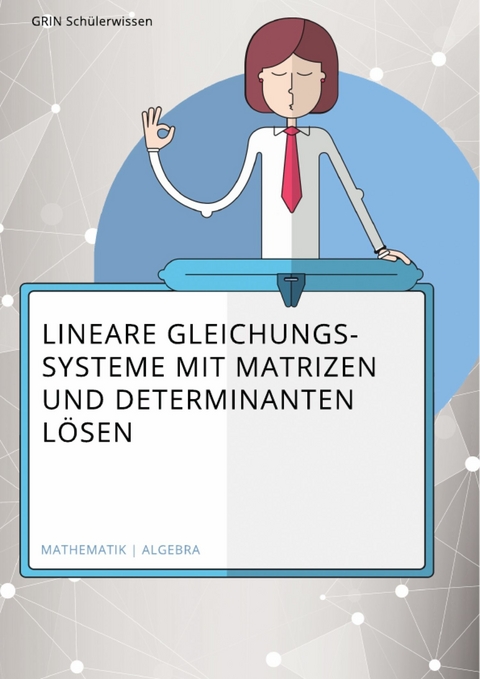 GRIN Schülerwissen

LINEARE GLEICHUNGSSYSTEME MIT MATRIZEN UND DETERMINANTEN LÖSEN

MATHEMATIK | ALGEBRA